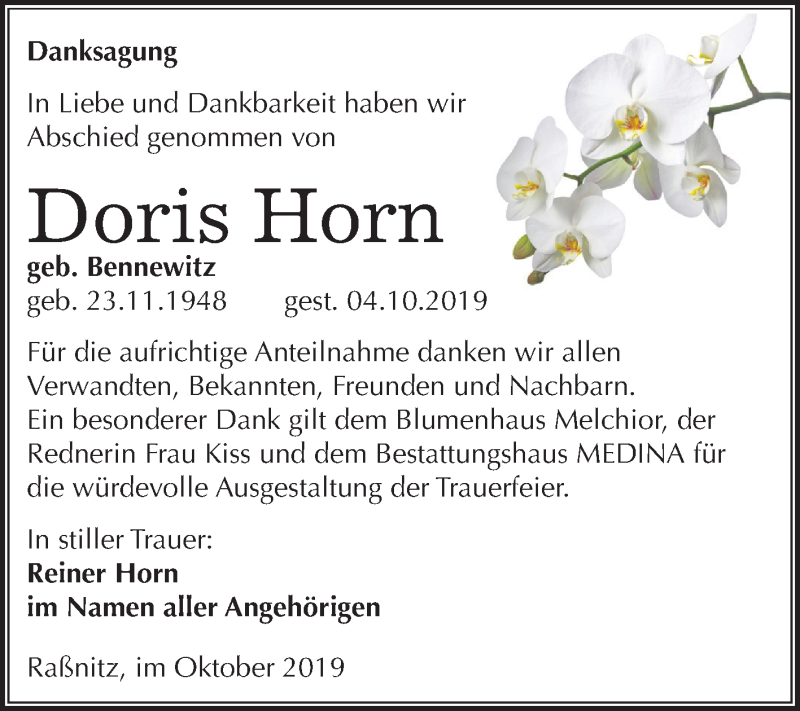 Danksagung

In Liebe und Dankbarkeit haben wir Abschied genommen von

Doris Horn

geb. Bennewitz
geb. 23.11.1948 gest. 04.10.2019

Für die aufrichtige Anteilnahme danken wir allen Verwandten, Bekannten, Freunden und Nachbarn. Ein besonderer Dank gilt dem Blumenhaus Melchior, der Rednerin Frau Kiss und dem Bestattungshaus MEDINA für die würdevolle Ausgestaltung der Trauerfeier.

In stiller Trauer:
Reiner Horn
im Namen aller Angehörigen

Raßnitz, im Oktober 2019